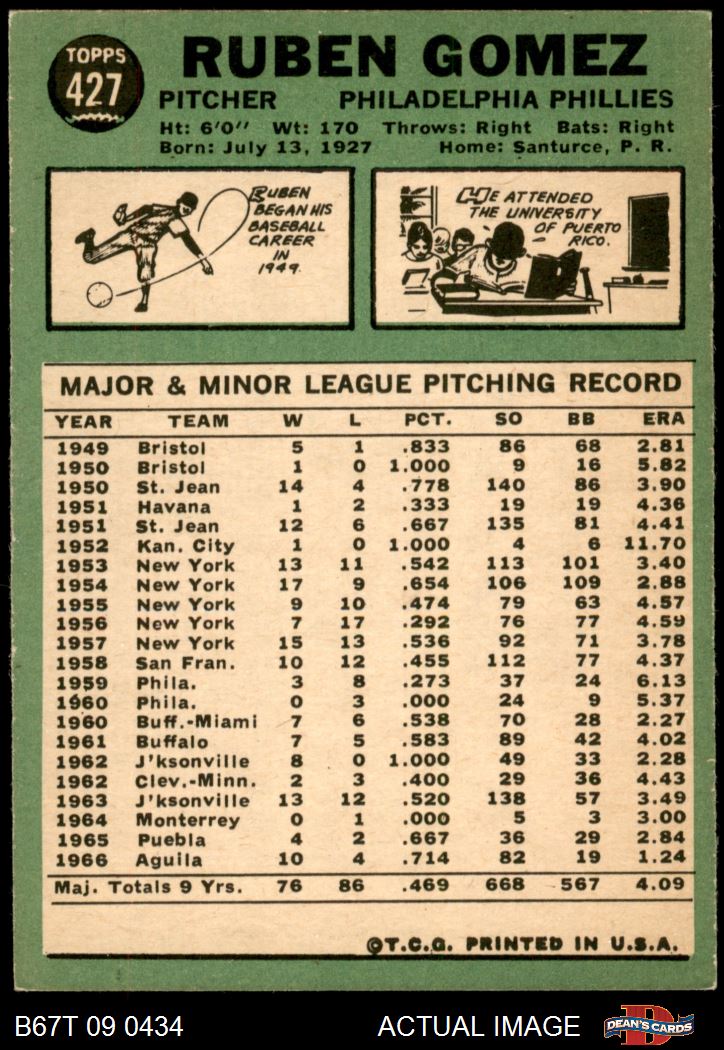 TOPPS 427

RUBEN GOMEZ

PITCHER PHILADELPHIA PHILLIES

Ht: 6'0'' Wt: 170 Throws: Right Bats: Right
Born: July 13, 1927 Home: Santurce, P. R.

RUBEN BEGAN HIS BASEBALL CAREER IN 1949.

HE ATTENDED THE UNIVERSITY OF PUERTO RICO.

MAJOR & MINOR LEAGUE PITCHING RECORD

| YEAR | TEAM | W | L | PCT. | SO | BB | ERA |
|---|---|---|---|---|---|---|---|
| 1949 | Bristol | 5 | 1 | .833 | 86 | 68 | 2.81 |
| 1950 | Bristol | 1 | 0 | 1.000 | 9 | 16 | 5.82 |
| 1950 | St. Jean | 14 | 4 | .778 | 140 | 86 | 3.90 |
| 1951 | Havana | 1 | 2 | .333 | 19 | 19 | 4.36 |
| 1951 | St. Jean | 12 | 6 | .667 | 135 | 81 | 4.41 |
| 1952 | Kan. City | 1 | 0 | 1.000 | 4 | 6 | 11.70 |
| 1953 | New York | 13 | 11 | .542 | 113 | 101 | 3.40 |
| 1954 | New York | 17 | 9 | .654 | 106 | 109 | 2.88 |
| 1955 | New York | 9 | 10 | .474 | 79 | 63 | 4.57 |
| 1956 | New York | 7 | 17 | .292 | 76 | 77 | 4.59 |
| 1957 | New York | 15 | 13 | .536 | 92 | 71 | 3.78 |
| 1958 | San Fran. | 10 | 12 | .455 | 112 | 77 | 4.37 |
| 1959 | Phila. | 3 | 8 | .273 | 37 | 24 | 6.13 |
| 1960 | Phila. | 0 | 3 | .000 | 24 | 9 | 5.37 |
| 1960 | Buff.-Miami | 7 | 6 | .538 | 70 | 28 | 2.27 |
| 1961 | Buffalo | 7 | 5 | .583 | 89 | 42 | 4.02 |
| 1962 | J'ksonville | 8 | 0 | 1.000 | 49 | 33 | 2.28 |
| 1962 | Clev.-Minn. | 2 | 3 | .400 | 29 | 36 | 4.43 |
| 1963 | J'ksonville | 13 | 12 | .520 | 138 | 57 | 3.49 |
| 1964 | Monterrey | 0 | 1 | .000 | 5 | 3 | 3.00 |
| 1965 | Puebla | 4 | 2 | .667 | 36 | 29 | 2.84 |
| 1966 | Aguila | 10 | 4 | .714 | 82 | 19 | 1.24 |
| Maj. Totals 9 Yrs. | | 76 | 86 | .469 | 668 | 567 | 4.09 |

©T.C.G. PRINTED IN U.S.A.

B67T 09 0434 ACTUAL IMAGE DEAN'S CARDS